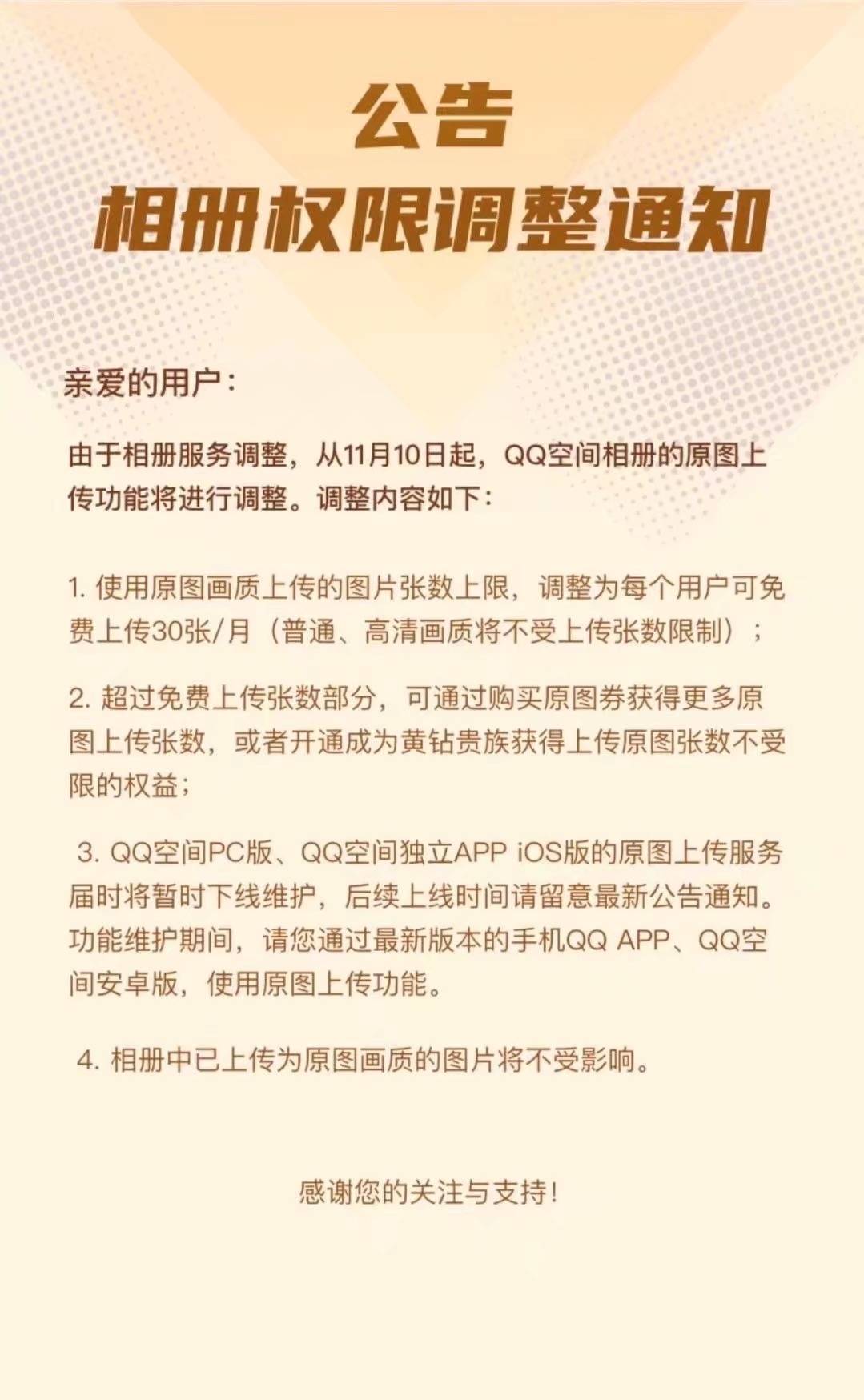 公告
相册权限调整通知

亲爱的用户：

由于相册服务调整，从11月10日起，QQ空间相册的原图上传功能将进行调整。调整内容如下：

1. 使用原图画质上传的图片张数上限，调整为每个用户可免费上传30张/月（普通、高清画质将不受上传张数限制）；

2. 超过免费上传张数部分，可通过购买原图券获得更多原图上传张数，或者开通成为黄钻贵族获得上传原图张数不受限的权益；

3. QQ空间PC版、QQ空间独立APP iOS版的原图上传服务届时将暂时下线维护，后续上线时间请留意最新公告通知。功能维护期间，请您通过最新版本的手机QQ APP、QQ空间安卓版，使用原图上传功能。

4. 相册中已上传为原图画质的图片将不受影响。

感谢您的关注与支持！